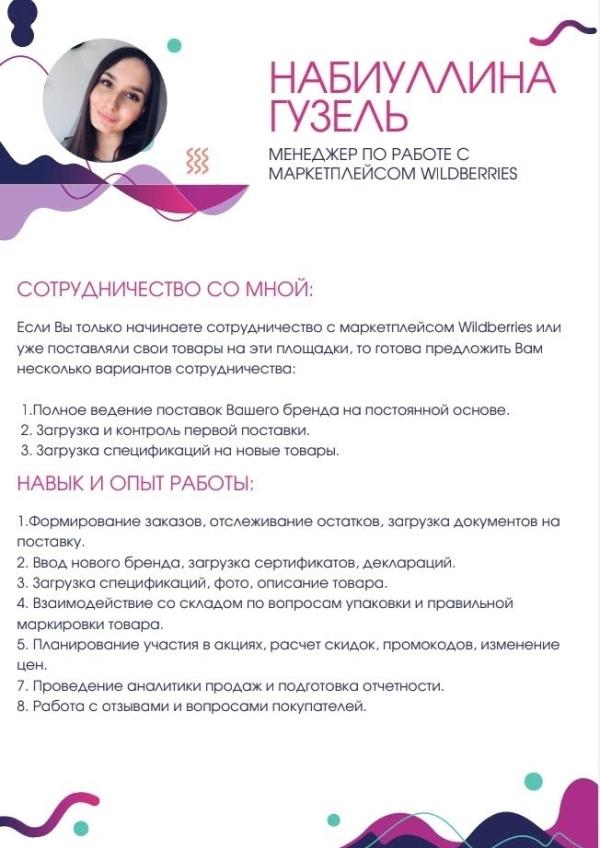 НАБИУЛЛИНА ГУЗЕЛЬ

МЕНЕДЖЕР ПО РАБОТЕ С МАРКЕТПЛЕЙСОМ WILDBERRIES

СОТРУДНИЧЕСТВО СО МНОЙ:

Если Вы только начинаете сотрудничество с маркетплейсом Wildberries или уже поставляли свои товары на эти площадки, то готова предложить Вам несколько вариантов сотрудничества:

1.Полное ведение поставок Вашего бренда на постоянной основе.
2. Загрузка и контроль первой поставки.
3. Загрузка спецификаций на новые товары.

НАВЫК И ОПЫТ РАБОТЫ:

1.Формирование заказов, отслеживание остатков, загрузка документов на поставку.
2. Ввод нового бренда, загрузка сертификатов, деклараций.
3. Загрузка спецификаций, фото, описание товара.
4. Взаимодействие со складом по вопросам упаковки и правильной маркировки товара.
5. Планирование участия в акциях, расчет скидок, промокодов, изменение цен.
7. Проведение аналитики продаж и подготовка отчетности.
8. Работа с отзывами и вопросами покупателей.